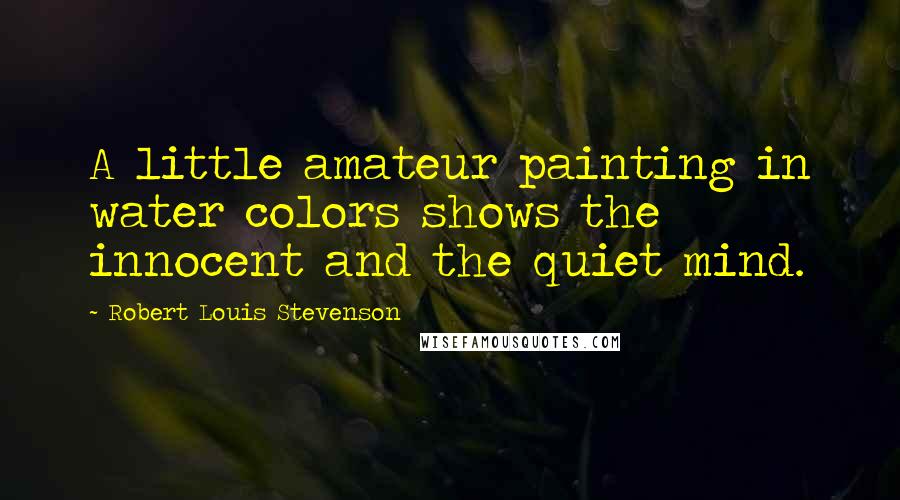 A little amateur painting in water colors shows the innocent and the quiet mind.

- Robert Louis Stevenson

WISEFAMOUSQUOTES.COM